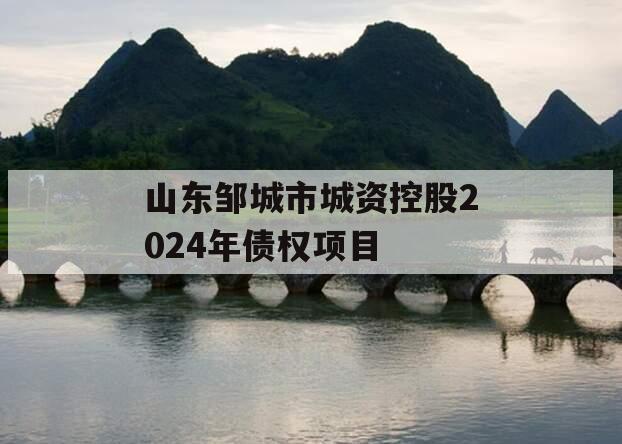 山东邹城市城资控股2024年债权项目